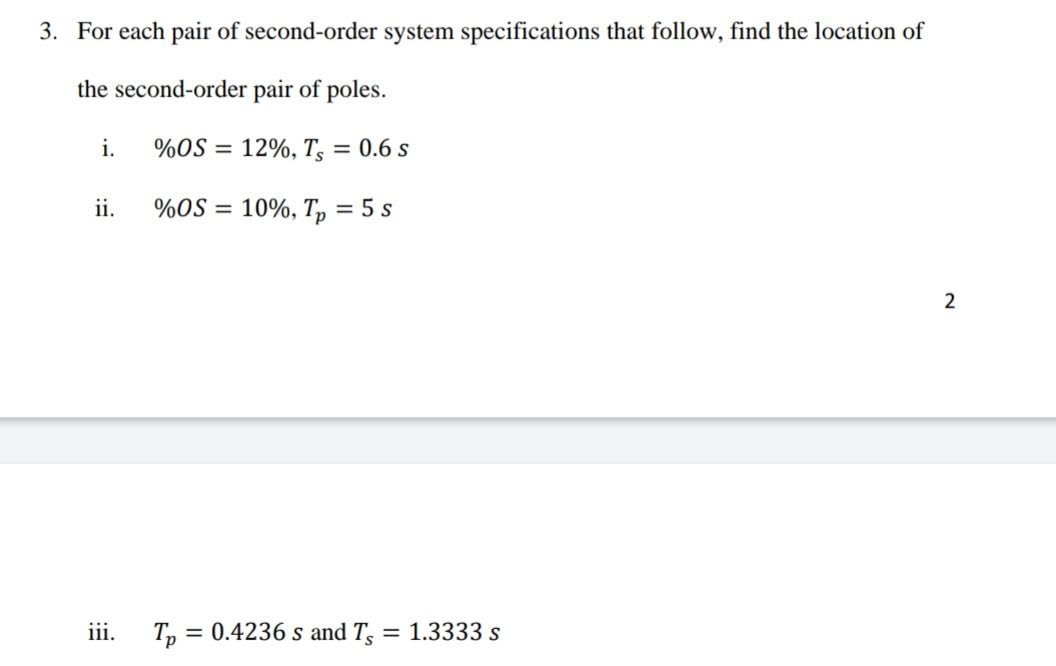 3. For each pair of second-order system specifications that follow, find the location of the second-order pair of poles.

i. $\%OS = 12\%$, $T_s = 0.6\ s$

ii. $\%OS = 10\%$, $T_p = 5\ s$

2

iii. $T_p = 0.4236\ s$ and $T_s = 1.3333\ s$